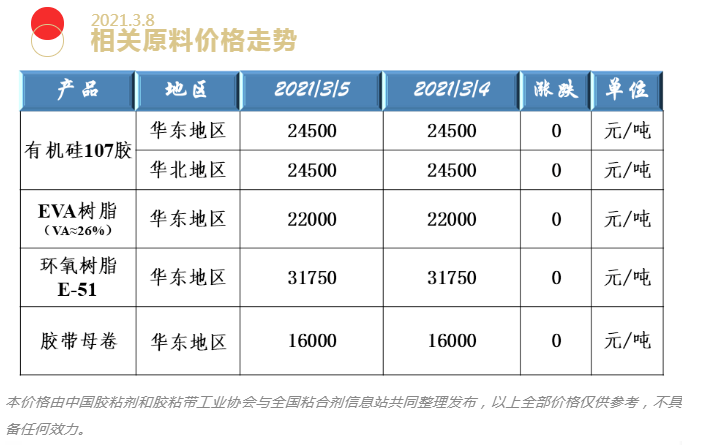 2021.3.8
相关原料价格走势

| 产品 | 地区 | 2021/3/5 | 2021/3/4 | 涨跌 | 单位 |
|---|---|---|---|---|---|
| 有机硅107胶 | 华东地区 | 24500 | 24500 | 0 | 元/吨 |
|  | 华北地区 | 24500 | 24500 | 0 | 元/吨 |
| EVA树脂（VA≈26%） | 华东地区 | 22000 | 22000 | 0 | 元/吨 |
| 环氧树脂E-51 | 华东地区 | 31750 | 31750 | 0 | 元/吨 |
| 胶带母卷 | 华东地区 | 16000 | 16000 | 0 | 元/吨 |

本价格由中国胶粘剂和胶粘带工业协会与全国粘合剂信息站共同整理发布，以上全部价格仅供参考，不具备任何效力。